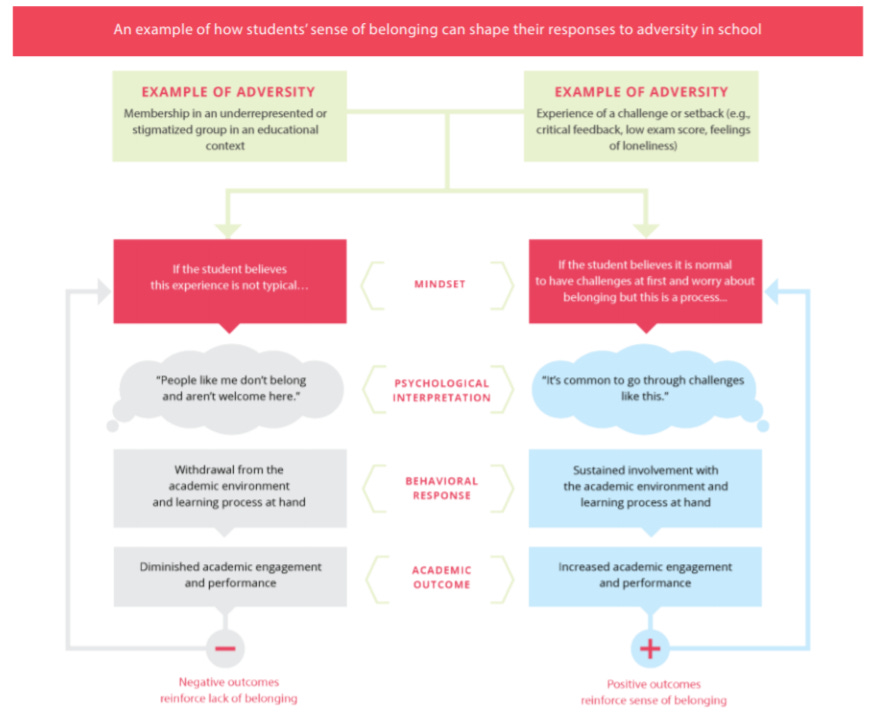 An example of how students' sense of belonging can shape their responses to adversity in school

EXAMPLE OF ADVERSITY
Membership in an underrepresented or stigmatized group in an educational context

EXAMPLE OF ADVERSITY
Experience of a challenge or setback (e.g., critical feedback, low exam score, feelings of loneliness)

If the student believes this experience is not typical...

MINDSET

If the student believes it is normal to have challenges at first and worry about belonging but this is a process...

"People like me don't belong and aren't welcome here."

PSYCHOLOGICAL INTERPRETATION

"It's common to go through challenges like this."

Withdrawal from the academic environment and learning process at hand

BEHAVIORAL RESPONSE

Sustained involvement with the academic environment and learning process at hand

Diminished academic engagement and performance

ACADEMIC OUTCOME

Increased academic engagement and performance

−

Negative outcomes reinforce lack of belonging

+

Positive outcomes reinforce sense of belonging